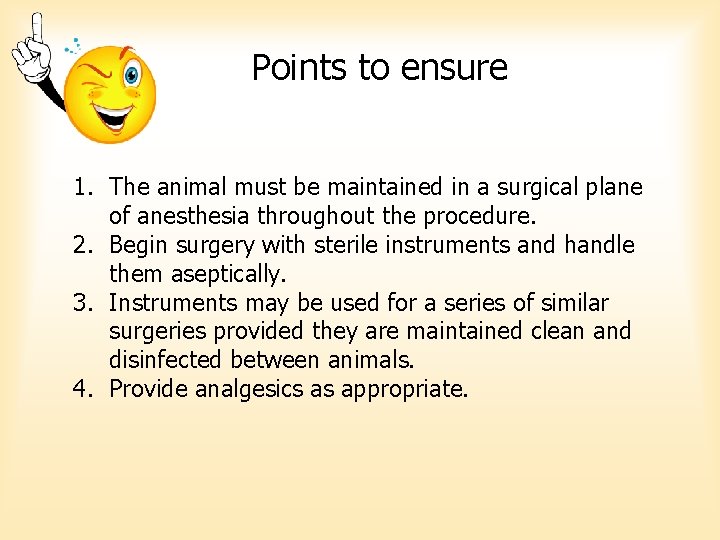 Points to ensure

1. The animal must be maintained in a surgical plane of anesthesia throughout the procedure.
2. Begin surgery with sterile instruments and handle them aseptically.
3. Instruments may be used for a series of similar surgeries provided they are maintained clean and disinfected between animals.
4. Provide analgesics as appropriate.